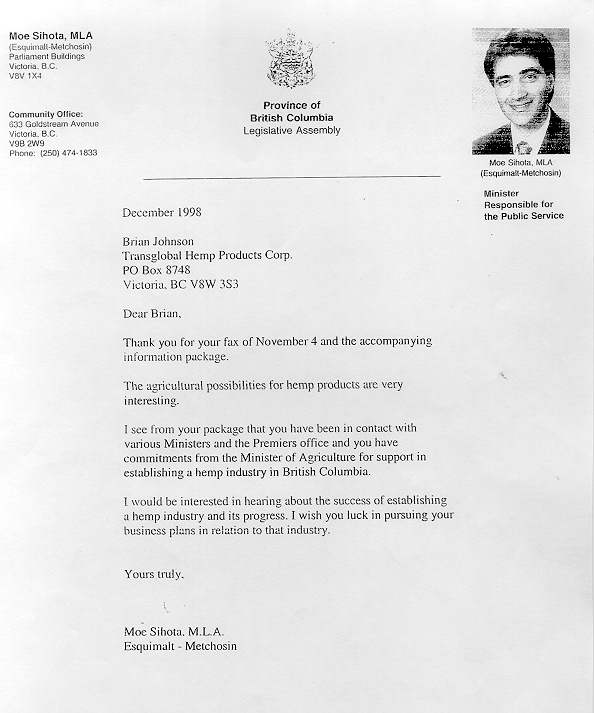 Moe Sihota, MLA
(Esquimalt-Metchosin)
Parliament Buildings
Victoria, B.C.
V8V 1X4

Community Office:
633 Goldstream Avenue
Victoria, B.C.
V9B 2W9
Phone: (250) 474-1833

Province of
British Columbia
Legislative Assembly

Moe Sihota, MLA
(Esquimalt-Metchosin)

Minister
Responsible for
the Public Service

December 1998

Brian Johnson
Transglobal Hemp Products Corp.
PO Box 8748
Victoria, BC V8W 3S3

Dear Brian,

Thank you for your fax of November 4 and the accompanying information package.

The agricultural possibilities for hemp products are very interesting.

I see from your package that you have been in contact with various Ministers and the Premiers office and you have commitments from the Minister of Agriculture for support in establishing a hemp industry in British Columbia.

I would be interested in hearing about the success of establishing a hemp industry and its progress. I wish you luck in pursuing your business plans in relation to that industry.

Yours truly,

Moe Sihota, M.L.A.
Esquimalt - Metchosin